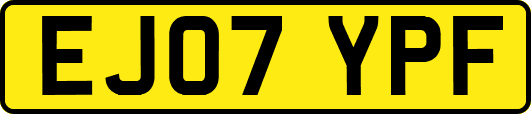 EJ07 YPF